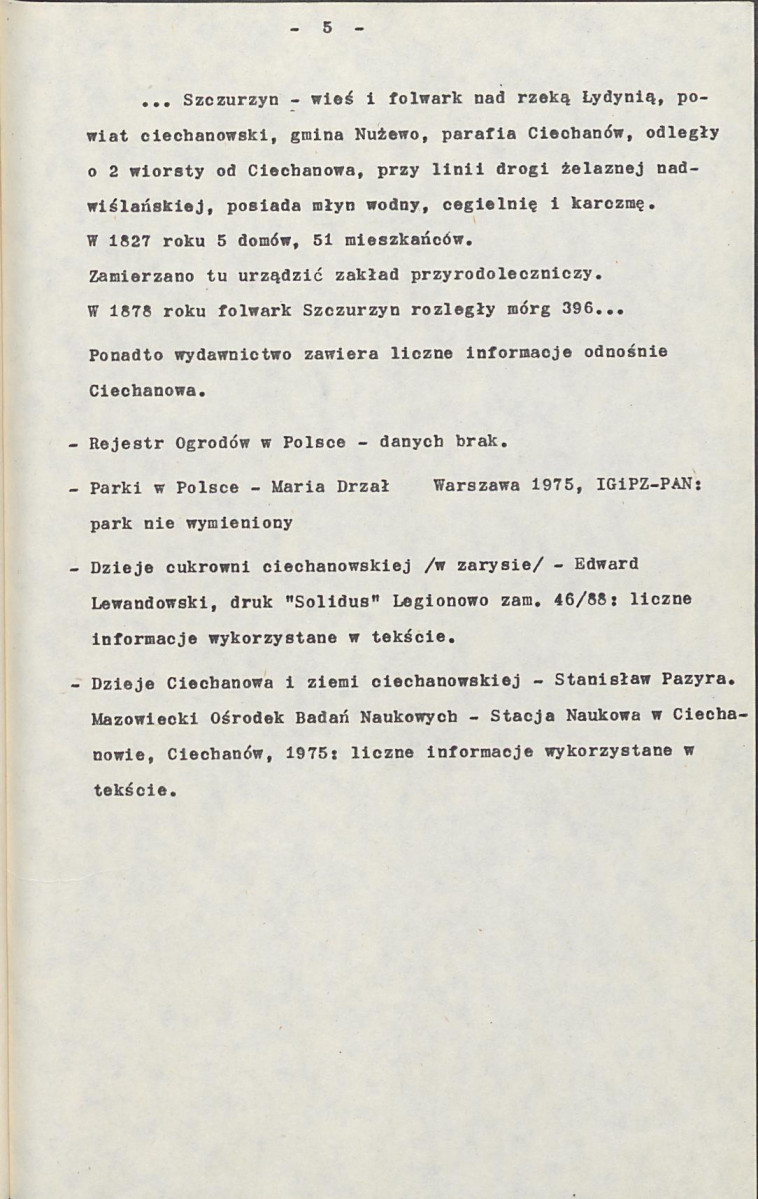 - 5 -

... Szczurzyn - wieś i folwark nad rzeką Łydynią, powiat ciechanowski, gmina Nużewo, parafia Ciechanów, odległy o 2 wiorsty od Ciechanowa, przy linii drogi żelaznej nadwiślańskiej, posiada młyn wodny, cegielnię i karczmę.
W 1827 roku 5 domów, 51 mieszkańców.
Zamierzano tu urządzić zakład przyrodoleczniczy.
W 1878 roku folwark Szczurzyn rozległy mórg 396...

Ponadto wydawnictwo zawiera liczne informacje odnośnie Ciechanowa.

- Rejestr Ogrodów w Polsce - danych brak.

- Parki w Polsce - Maria Drzał Warszawa 1975, IGiPZ-PAN: park nie wymieniony

- Dzieje cukrowni ciechanowskiej /w zarysie/ - Edward Lewandowski, druk "Solidus" Legionowo zam. 46/88: liczne informacje wykorzystane w tekście.

- Dzieje Ciechanowa i ziemi ciechanowskiej - Stanisław Pazyra. Mazowiecki Ośrodek Badań Naukowych - Stacja Naukowa w Ciechanowie, Ciechanów, 1975: liczne informacje wykorzystane w tekście.